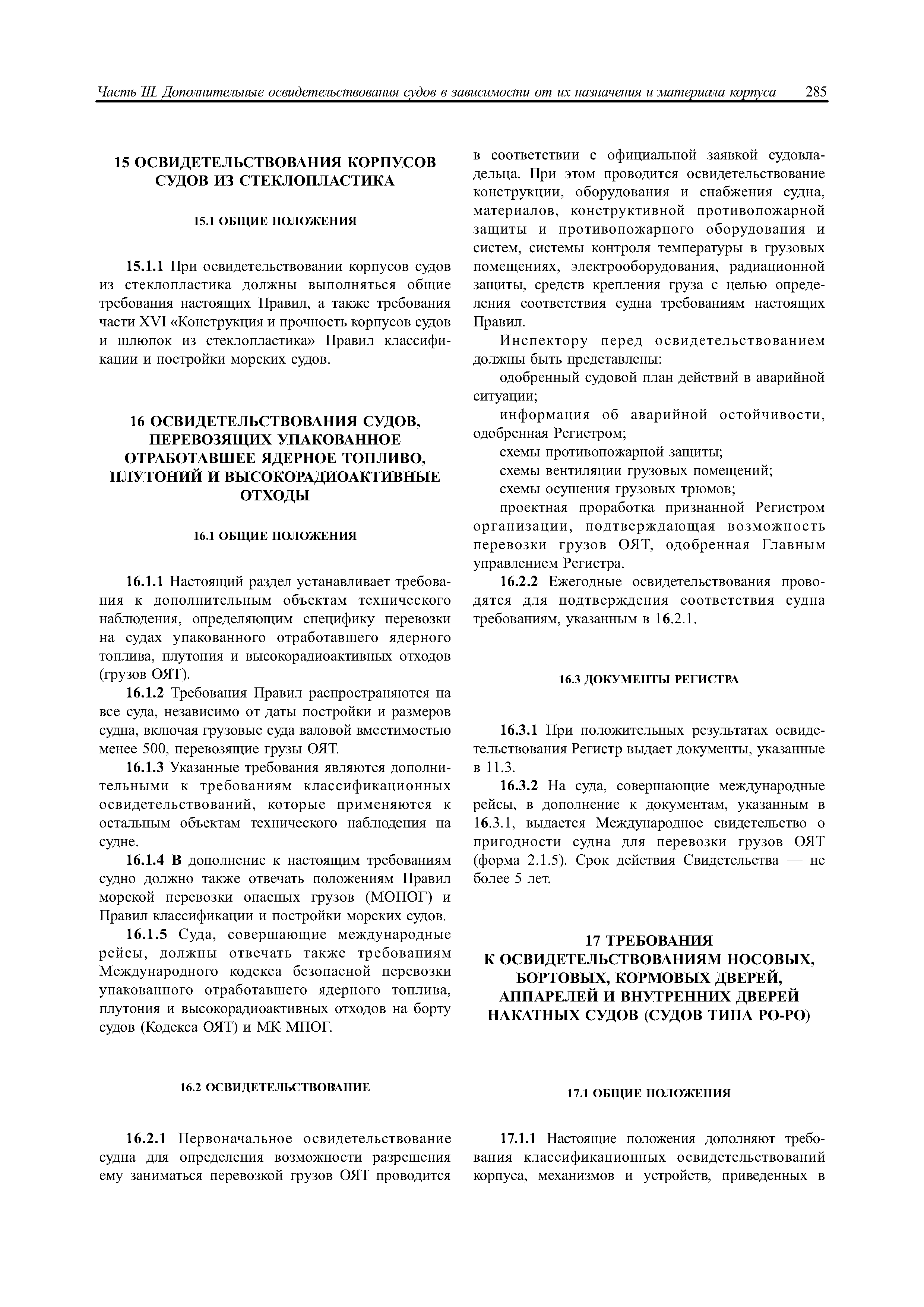 Часть III. Дополнительные освидетельствования судов в зависимости от их назначения и материала корпуса 285

15 ОСВИДЕТЕЛЬСТВОВАНИЯ КОРПУСОВ СУДОВ ИЗ СТЕКЛОПЛАСТИКА

15.1 ОБЩИЕ ПОЛОЖЕНИЯ

15.1.1 При освидетельствовании корпусов судов из стеклопластика должны выполняться общие требования настоящих Правил, а также требования части XVI «Конструкция и прочность корпусов судов и шлюпок из стеклопластика» Правил классификации и постройки морских судов.

16 ОСВИДЕТЕЛЬСТВОВАНИЯ СУДОВ, ПЕРЕВОЗЯЩИХ УПАКОВАННОЕ ОТРАБОТАВШЕЕ ЯДЕРНОЕ ТОПЛИВО, ПЛУТОНИЙ И ВЫСОКОРАДИОАКТИВНЫЕ ОТХОДЫ

16.1 ОБЩИЕ ПОЛОЖЕНИЯ

16.1.1 Настоящий раздел устанавливает требования к дополнительным объектам технического наблюдения, определяющим специфику перевозки на судах упакованного отработавшего ядерного топлива, плутония и высокорадиоактивных отходов (грузов ОЯТ).

16.1.2 Требования Правил распространяются на все суда, независимо от даты постройки и размеров судна, включая грузовые суда валовой вместимостью менее 500, перевозящие грузы ОЯТ.

16.1.3 Указанные требования являются дополнительными к требованиям классификационных освидетельствований, которые применяются к остальным объектам технического наблюдения на судне.

16.1.4 В дополнение к настоящим требованиям судно должно также отвечать положениям Правил морской перевозки опасных грузов (МОПОГ) и Правил классификации и постройки морских судов.

16.1.5 Суда, совершающие международные рейсы, должны отвечать также требованиям Международного кодекса безопасной перевозки упакованного отработавшего ядерного топлива, плутония и высокорадиоактивных отходов на борту судов (Кодекса ОЯТ) и МК МПОГ.

16.2 ОСВИДЕТЕЛЬСТВОВАНИЕ

16.2.1 Первоначальное освидетельствование судна для определения возможности разрешения ему заниматься перевозкой грузов ОЯТ проводится в соответствии с официальной заявкой судовладельца. При этом проводится освидетельствование конструкции, оборудования и снабжения судна, материалов, конструктивной противопожарной защиты и противопожарного оборудования и систем, системы контроля температуры в грузовых помещениях, электрооборудования, радиационной защиты, средств крепления груза с целью определения соответствия судна требованиям настоящих Правил.

Инспектору перед освидетельствованием должны быть представлены:

одобренный судовой план действий в аварийной ситуации;

информация об аварийной остойчивости, одобренная Регистром;

схемы противопожарной защиты;

схемы вентиляции грузовых помещений;

схемы осушения грузовых трюмов;

проектная проработка признанной Регистром организации, подтверждающая возможность перевозки грузов ОЯТ, одобренная Главным управлением Регистра.

16.2.2 Ежегодные освидетельствования проводятся для подтверждения соответствия судна требованиям, указанным в 16.2.1.

16.3 ДОКУМЕНТЫ РЕГИСТРА

16.3.1 При положительных результатах освидетельствования Регистр выдает документы, указанные в 11.3.

16.3.2 На суда, совершающие международные рейсы, в дополнение к документам, указанным в 16.3.1, выдается Международное свидетельство о пригодности судна для перевозки грузов ОЯТ (форма 2.1.5). Срок действия Свидетельства — не более 5 лет.

17 ТРЕБОВАНИЯ К ОСВИДЕТЕЛЬСТВОВАНИЯМ НОСОВЫХ, БОРТОВЫХ, КОРМОВЫХ ДВЕРЕЙ, АППАРЕЛЕЙ И ВНУТРЕННИХ ДВЕРЕЙ НАКАТНЫХ СУДОВ (СУДОВ ТИПА РО-РО)

17.1 ОБЩИЕ ПОЛОЖЕНИЯ

17.1.1 Настоящие положения дополняют требования классификационных освидетельствований корпуса, механизмов и устройств, приведенных в